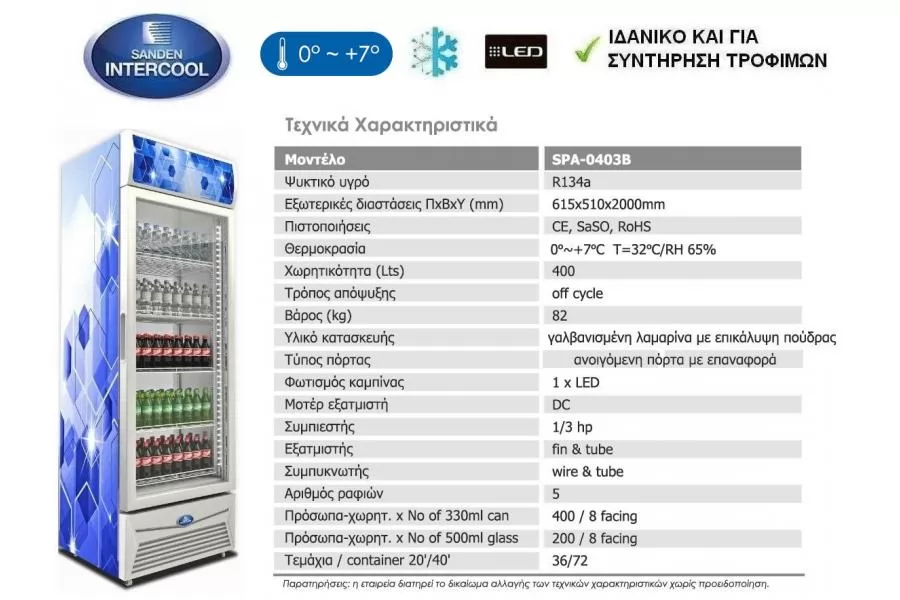 SANDEN INTERCOOL

0° ~ +7°

LED

ΙΔΑΝΙΚΟ ΚΑΙ ΓΙΑ ΣΥΝΤΗΡΗΣΗ ΤΡΟΦΙΜΩΝ

Τεχνικά Χαρακτηριστικά

| Μοντέλο | SPA-0403B |
|---|---|
| Ψυκτικό υγρό | R134a |
| Εξωτερικές διαστάσεις ΠxΒxΥ (mm) | 615x510x2000mm |
| Πιστοποιήσεις | CE, SaSO, RoHS |
| Θερμοκρασία | 0°~+7°C T=32°C/RH 65% |
| Χωρητικότητα (Lts) | 400 |
| Τρόπος απόψυξης | off cycle |
| Βάρος (kg) | 82 |
| Υλικό κατασκευής | γαλβανισμένη λαμαρίνα με επικάλυψη πούδρας |
| Τύπος πόρτας | ανοιγόμενη πόρτα με επαναφορά |
| Φωτισμός καμπίνας | 1 x LED |
| Μοτέρ εξατμιστή | DC |
| Συμπιεστής | 1/3 hp |
| Εξατμιστής | fin & tube |
| Συμπυκνωτής | wire & tube |
| Αριθμός ραφιών | 5 |
| Πρόσωπα-χωρητ. x No of 330ml can | 400 / 8 facing |
| Πρόσωπα-χωρητ. x No of 500ml glass | 200 / 8 facing |
| Τεμάχια / container 20'/40' | 36/72 |

Παρατηρήσεις: η εταιρεία διατηρεί το δικαίωμα αλλαγής των τεχνικών χαρακτηριστικών χωρίς προειδοποίηση.